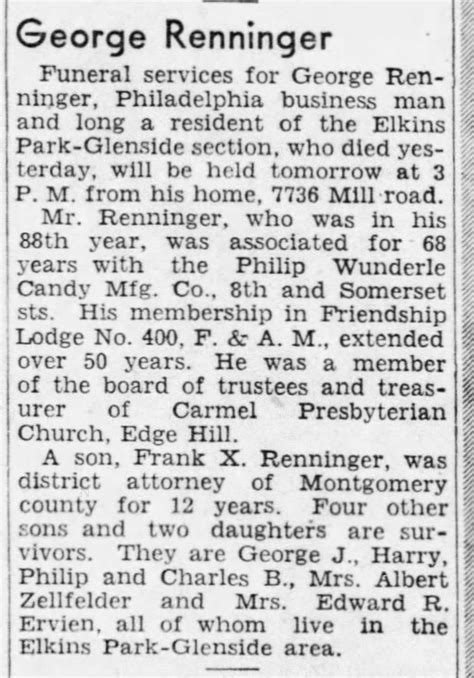 George Renninger

Funeral services for George Renninger, Philadelphia business man and long a resident of the Elkins Park-Glenside section, who died yesterday, will be held tomorrow at 3 P. M. from his home, 7736 Mill road.

Mr. Renninger, who was in his 88th year, was associated for 68 years with the Philip Wunderle Candy Mfg. Co., 8th and Somerset sts. His membership in Friendship Lodge No. 400, F. & A. M., extended over 50 years. He was a member of the board of trustees and treasurer of Carmel Presbyterian Church, Edge Hill.

A son, Frank X. Renninger, was district attorney of Montgomery county for 12 years. Four other sons and two daughters are survivors. They are George J., Harry, Philip and Charles B., Mrs. Albert Zellfelder and Mrs. Edward R. Ervien, all of whom live in the Elkins Park-Glenside area.